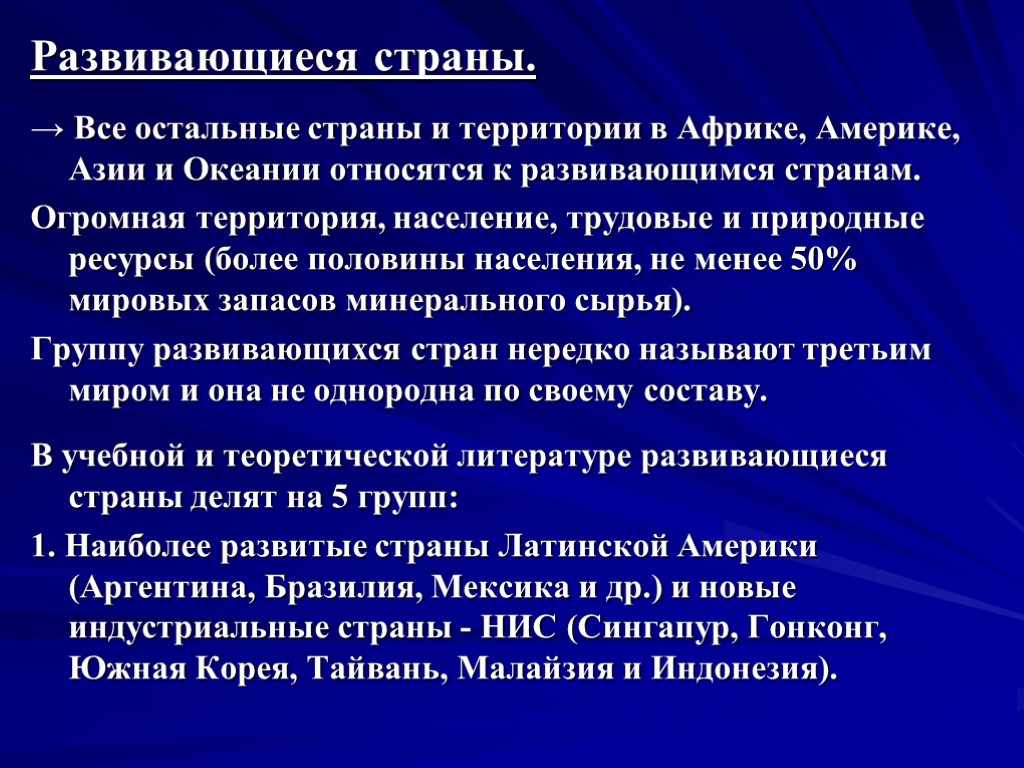 Развивающиеся страны.

→ Все остальные страны и территории в Африке, Америке, Азии и Океании относятся к развивающимся странам.

Огромная территория, население, трудовые и природные ресурсы (более половины населения, не менее 50% мировых запасов минерального сырья).

Группу развивающихся стран нередко называют третьим миром и она не однородна по своему составу.

В учебной и теоретической литературе развивающиеся страны делят на 5 групп:

1. Наиболее развитые страны Латинской Америки (Аргентина, Бразилия, Мексика и др.) и новые индустриальные страны - НИС (Сингапур, Гонконг, Южная Корея, Тайвань, Малайзия и Индонезия).